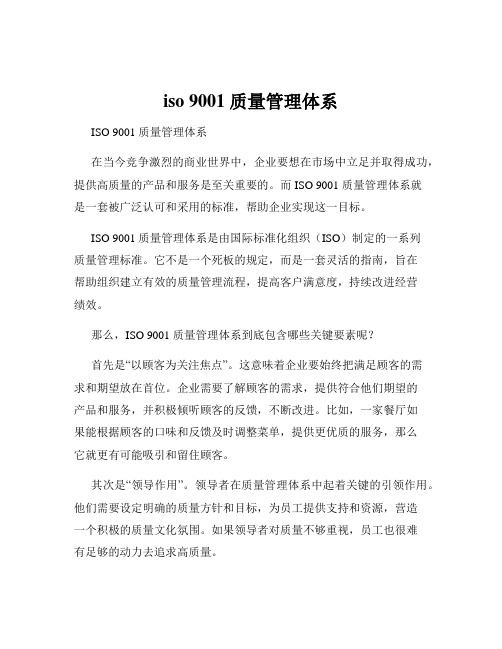 iso 9001 质量管理体系

ISO 9001 质量管理体系

在当今竞争激烈的商业世界中，企业要想在市场中立足并取得成功，提供高质量的产品和服务是至关重要的。而 ISO 9001 质量管理体系就是一套被广泛认可和采用的标准，帮助企业实现这一目标。

ISO 9001 质量管理体系是由国际标准化组织（ISO）制定的一系列质量管理标准。它不是一个死板的规定，而是一套灵活的指南，旨在帮助组织建立有效的质量管理流程，提高客户满意度，持续改进经营绩效。

那么，ISO 9001 质量管理体系到底包含哪些关键要素呢？

首先是“以顾客为关注焦点”。这意味着企业要始终把满足顾客的需求和期望放在首位。企业需要了解顾客的需求，提供符合他们期望的产品和服务，并积极倾听顾客的反馈，不断改进。比如，一家餐厅如果能根据顾客的口味和反馈及时调整菜单，提供更优质的服务，那么它就更有可能吸引和留住顾客。

其次是“领导作用”。领导者在质量管理体系中起着关键的引领作用。他们需要设定明确的质量方针和目标，为员工提供支持和资源，营造一个积极的质量文化氛围。如果领导者对质量不够重视，员工也很难有足够的动力去追求高质量。